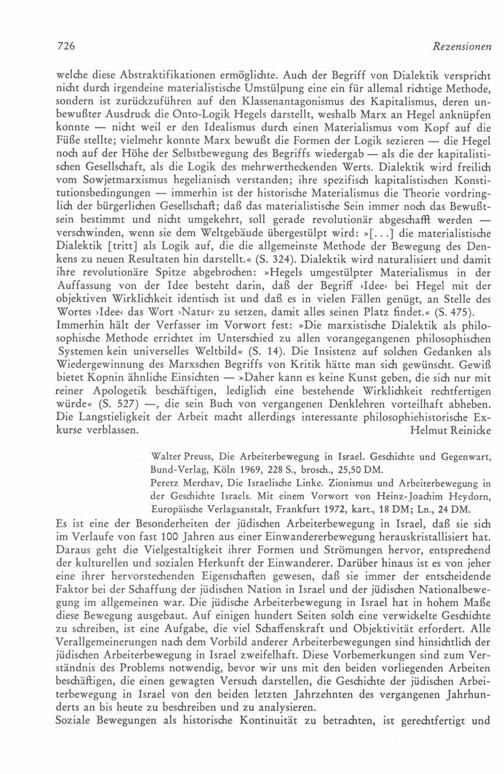 726 Rezensionen

welche diese Abstraktifikationen ermöglichte. Auch der Begriff von Dialektik verspricht nicht durch irgendeine materialistische Umstülpung eine ein für allemal richtige Methode, sondern ist zurückzuführen auf den Klassenantagonismus des Kapitalismus, deren unbewußter Ausdruck die Onto-Logik Hegels darstellt, weshalb Marx an Hegel anknüpfen konnte — nicht weil er den Idealismus durch einen Materialismus vom Kopf auf die Füße stellte; vielmehr konnte Marx bewußt die Formen der Logik sezieren — die Hegel noch auf der Höhe der Selbstbewegung des Begriffs wiedergab — als die der kapitalistischen Gesellschaft, als die Logik des mehrwertheckenden Werts. Dialektik wird freilich vom Sowjetmarxismus hegelianisch verstanden; ihre spezifisch kapitalistischen Konstitutionsbedingungen — immerhin ist der historische Materialismus die Theorie vordringlich der bürgerlichen Gesellschaft; daß das materialistische Sein immer noch das Bewußtsein bestimmt und nicht umgekehrt, soll gerade revolutionär abgeschafft werden — verschwinden, wenn sie dem Weltgebäude übergestülpt wird: »[...] die materialistische Dialektik [tritt] als Logik auf, die die allgemeinste Methode der Bewegung des Denkens zu neuen Resultaten hin darstellt.« (S. 324). Dialektik wird naturalisiert und damit ihre revolutionäre Spitze abgebrochen: »Hegels umgestülpter Materialismus in der Auffassung von der Idee besteht darin, daß der Begriff ›Idee‹ bei Hegel mit der objektiven Wirklichkeit identisch ist und daß es in vielen Fällen genügt, an Stelle des Wortes ›Idee‹ das Wort ›Natur‹ zu setzen, damit alles seinen Platz findet.« (S. 475). Immerhin hält der Verfasser im Vorwort fest: »Die marxistische Dialektik als philosophische Methode errichtet im Unterschied zu allen vorangegangenen philosophischen Systemen kein universelles Weltbild« (S. 14). Die Insistenz auf solchen Gedanken als Wiedergewinnung des Marxschen Begriffs von Kritik hätte man sich gewünscht. Gewiß bietet Kopnin ähnliche Einsichten — »Daher kann es keine Kunst geben, die sich nur mit reiner Apologetik beschäftigen, lediglich eine bestehende Wirklichkeit rechtfertigen würde« (S. 527) —, die sein Buch von vergangenen Denklehren vorteilhaft abheben. Die Langstieligkeit der Arbeit macht allerdings interessante philosophiehistorische Exkurse verblassen. Helmut Reinicke

Walter Preuss, Die Arbeiterbewegung in Israel. Geschichte und Gegenwart, Bund-Verlag, Köln 1969, 228 S., brosch., 25,50 DM.
Peretz Merchav, Die Israelische Linke. Zionismus und Arbeiterbewegung in der Geschichte Israels. Mit einem Vorwort von Heinz-Joachim Heydorn, Europäische Verlagsanstalt, Frankfurt 1972, kart., 18 DM; Ln., 24 DM.

Es ist eine der Besonderheiten der jüdischen Arbeiterbewegung in Israel, daß sie sich im Verlaufe von fast 100 Jahren aus einer Einwandererbewegung herauskristallisiert hat. Daraus geht die Vielgestaltigkeit ihrer Formen und Strömungen hervor, entsprechend der kulturellen und sozialen Herkunft der Einwanderer. Darüber hinaus ist es von jeher eine ihrer hervorstechenden Eigenschaften gewesen, daß sie immer der entscheidende Faktor bei der Schaffung der jüdischen Nation in Israel und der jüdischen Nationalbewegung im allgemeinen war. Die jüdische Arbeiterbewegung in Israel hat in hohem Maße diese Bewegung ausgebaut. Auf einigen hundert Seiten solch eine verwickelte Geschichte zu schreiben, ist eine Aufgabe, die viel Schaffenskraft und Objektivität erfordert. Alle Verallgemeinerungen nach dem Vorbild anderer Arbeiterbewegungen sind hinsichtlich der jüdischen Arbeiterbewegung in Israel zweifelhaft. Diese Vorbemerkungen sind zum Verständnis des Problems notwendig, bevor wir uns mit den beiden vorliegenden Arbeiten beschäftigen, die einen gewagten Versuch darstellen, die Geschichte der jüdischen Arbeiterbewegung in Israel von den beiden letzten Jahrzehnten des vergangenen Jahrhunderts an bis heute zu beschreiben und zu analysieren.
Soziale Bewegungen als historische Kontinuität zu betrachten, ist gerechtfertigt und